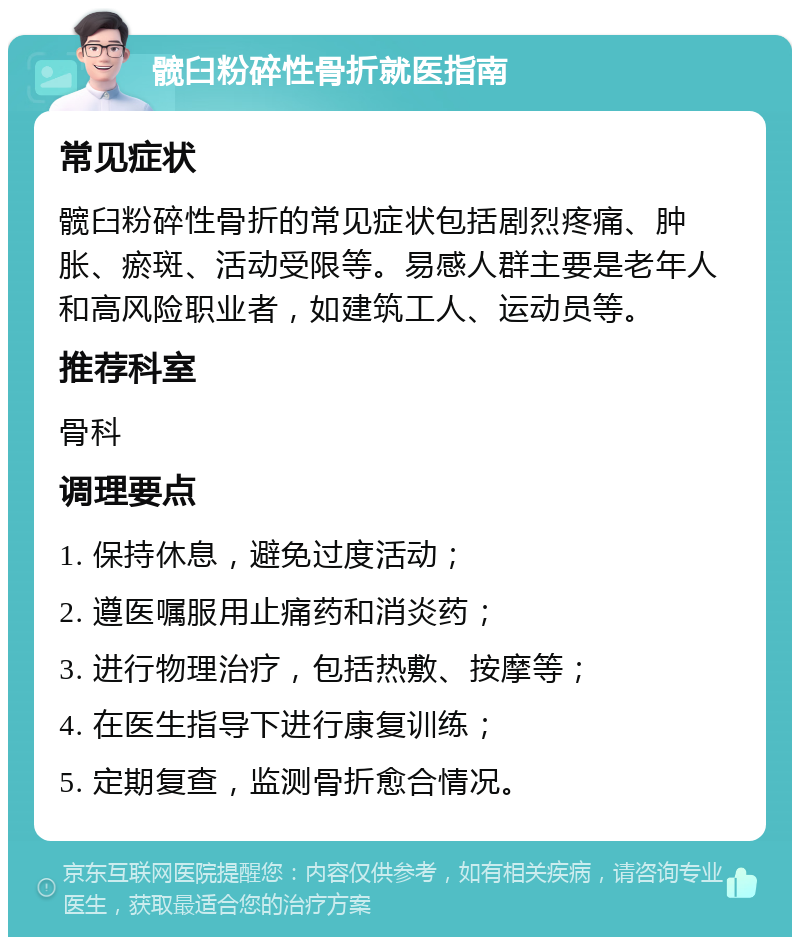 髋臼粉碎性骨折就医指南

常见症状

髋臼粉碎性骨折的常见症状包括剧烈疼痛、肿胀、瘀斑、活动受限等。易感人群主要是老年人和高风险职业者，如建筑工人、运动员等。

推荐科室

骨科

调理要点

1. 保持休息，避免过度活动；

2. 遵医嘱服用止痛药和消炎药；

3. 进行物理治疗，包括热敷、按摩等；

4. 在医生指导下进行康复训练；

5. 定期复查，监测骨折愈合情况。

京东互联网医院提醒您：内容仅供参考，如有相关疾病，请咨询专业医生，获取最适合您的治疗方案